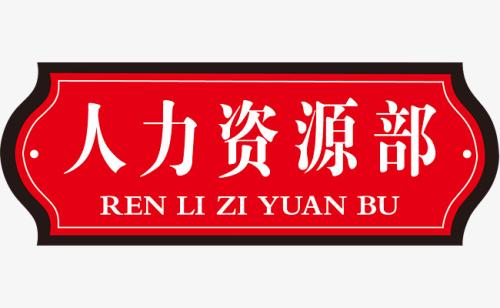 人力资源部
REN LI ZI YUAN BU